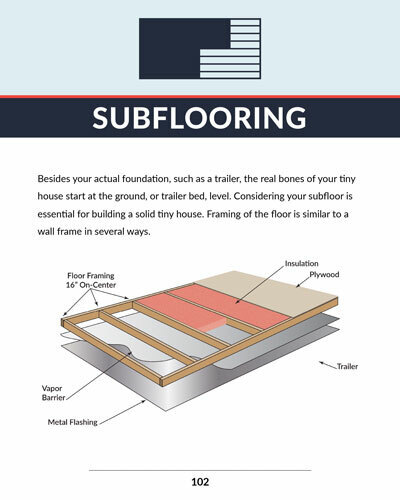 SUBFLOORING

Besides your actual foundation, such as a trailer, the real bones of your tiny house start at the ground, or trailer bed, level. Considering your subfloor is essential for building a solid tiny house. Framing of the floor is similar to a wall frame in several ways.

Floor Framing 16" On-Center

Insulation

Plywood

Trailer

Vapor Barrier

Metal Flashing

102